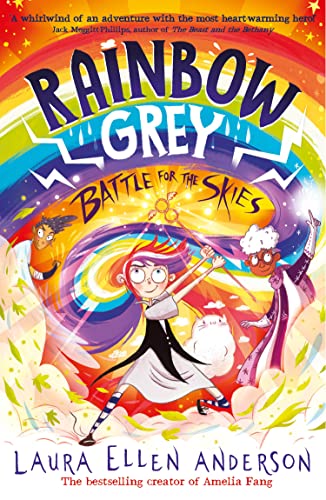 'A whirlwind of an adventure with the most heart-warming hero!'
Jack Meggitt-Phillips, author of The Beast and the Bethany

RAINBOW GREY

BATTLE FOR THE SKIES

LAURA ELLEN ANDERSON
The bestselling creator of Amelia Fang